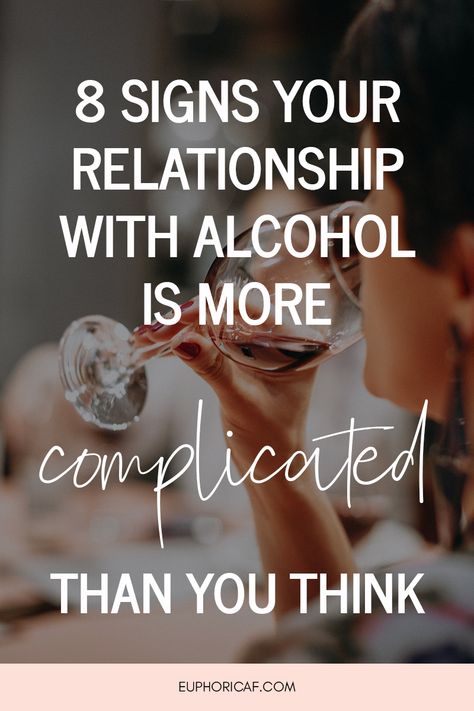 8 SIGNS YOUR RELATIONSHIP WITH ALCOHOL IS MORE

complicated

THAN YOU THINK

EUPHORICAF.COM